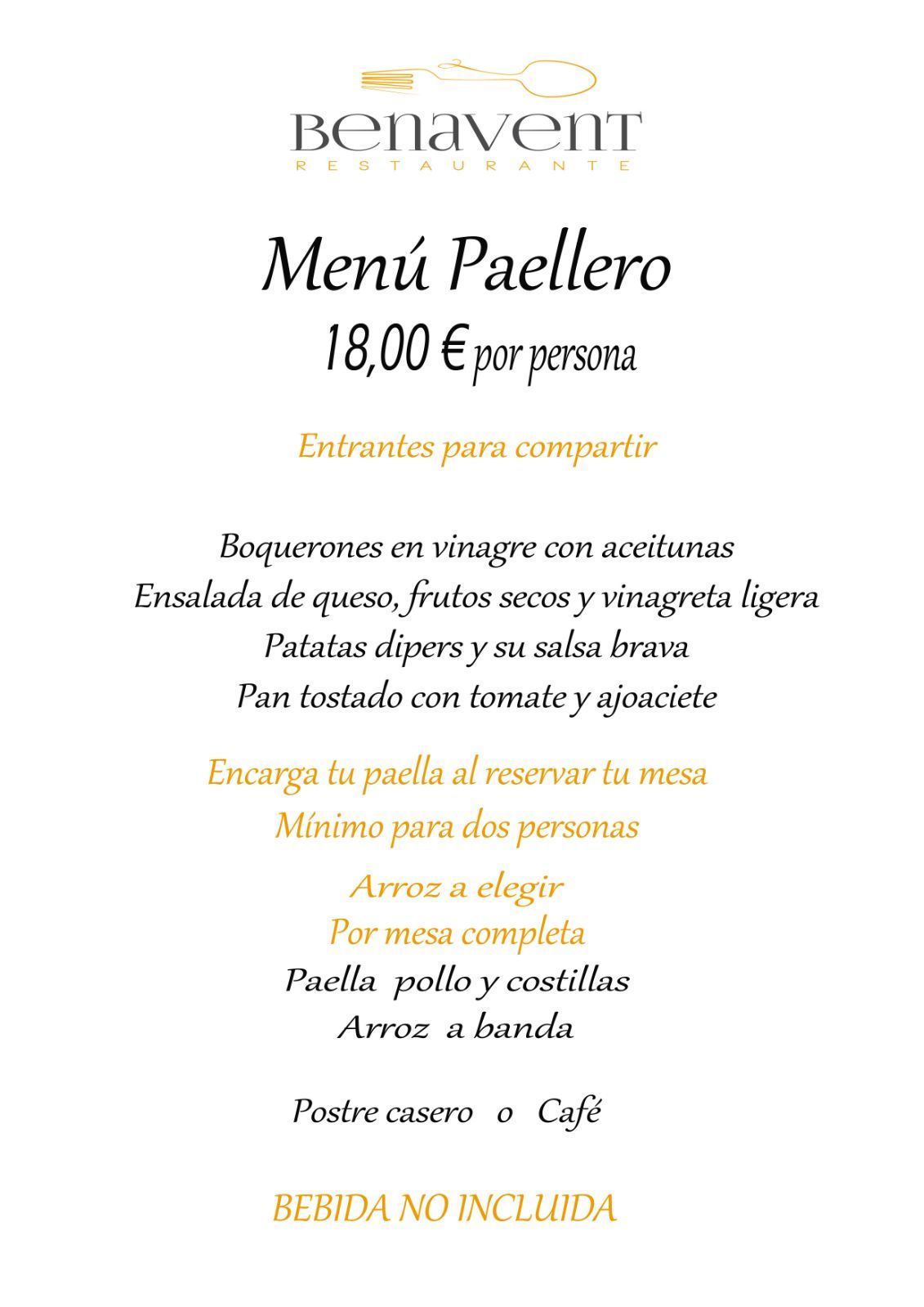 Benavent
RESTAURANTE

Menú Paellero
18,00 € por persona

Entrantes para compartir

Boquerones en vinagre con aceitunas
Ensalada de queso, frutos secos y vinagreta ligera
Patatas dipers y su salsa brava
Pan tostado con tomate y ajoaciete

Encarga tu paella al reservar tu mesa
Mínimo para dos personas

Arroz a elegir
Por mesa completa
Paella pollo y costillas
Arroz a banda

Postre casero o Café

BEBIDA NO INCLUIDA